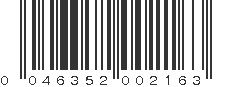 0 046352 002163